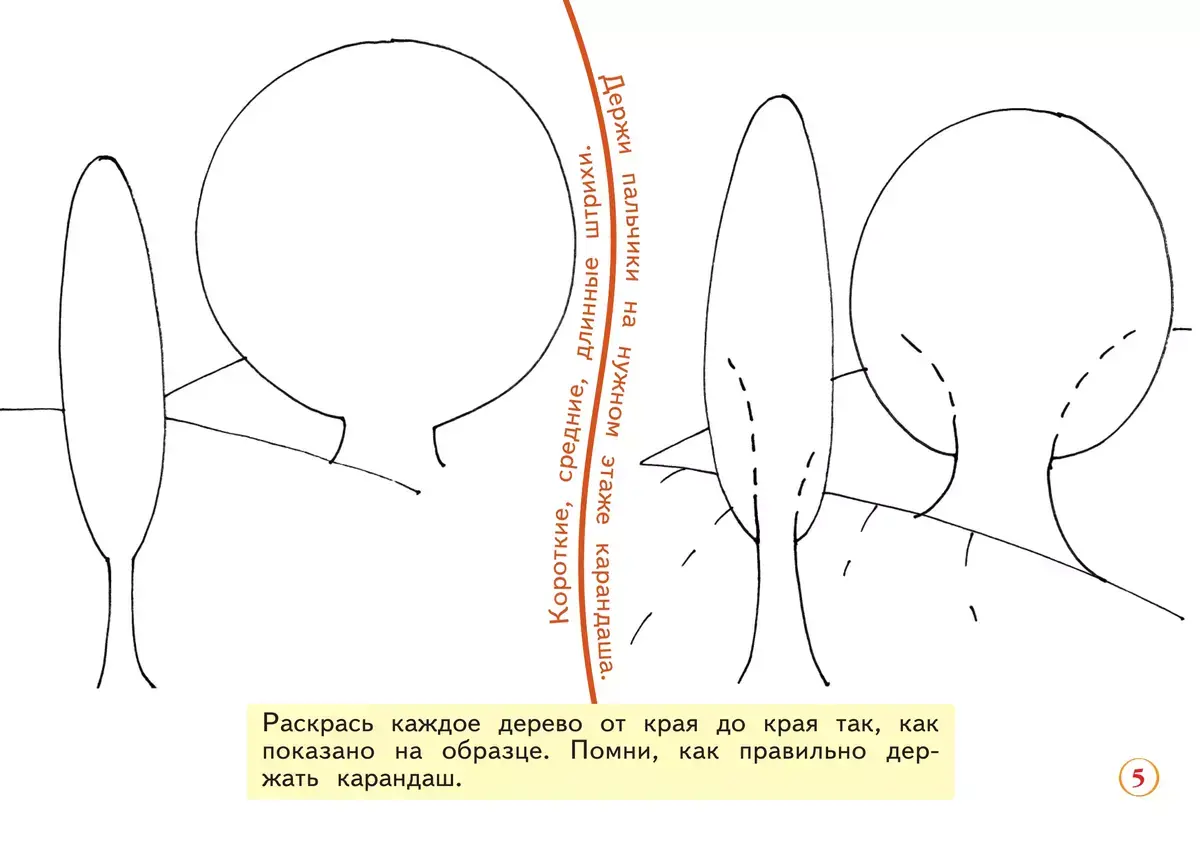 Короткие, средние, длинные штрихи.

Держи пальчики на нужном этаже карандаша.

Раскрась каждое дерево от края до края так, как показано на образце. Помни, как правильно держать карандаш.

5